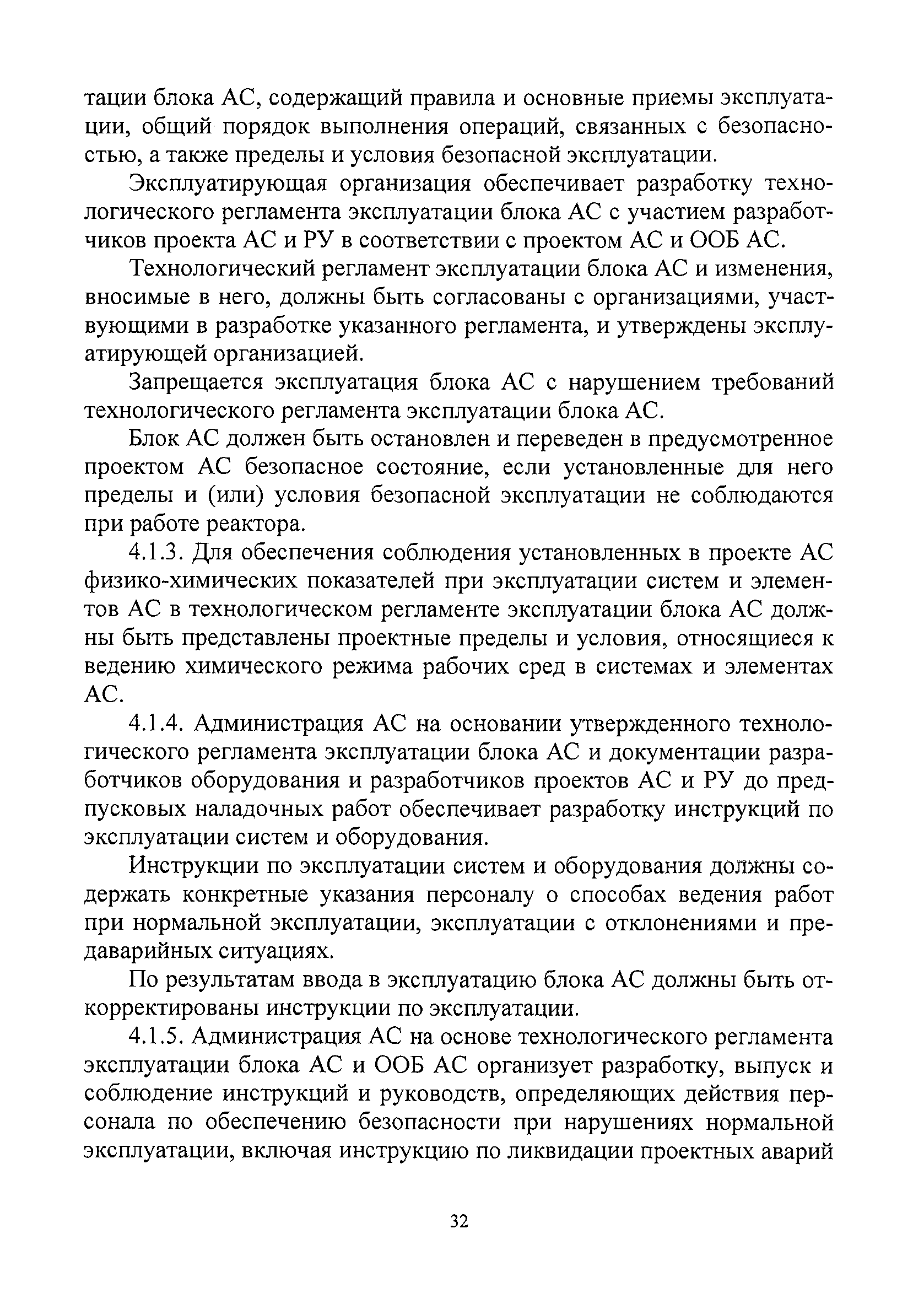 тации блока АС, содержащий правила и основные приемы эксплуатации, общий порядок выполнения операций, связанных с безопасностью, а также пределы и условия безопасной эксплуатации.

Эксплуатирующая организация обеспечивает разработку технологического регламента эксплуатации блока АС с участием разработчиков проекта АС и РУ в соответствии с проектом АС и ООБ АС.

Технологический регламент эксплуатации блока АС и изменения, вносимые в него, должны быть согласованы с организациями, участвующими в разработке указанного регламента, и утверждены эксплуатирующей организацией.

Запрещается эксплуатация блока АС с нарушением требований технологического регламента эксплуатации блока АС.

Блок АС должен быть остановлен и переведен в предусмотренное проектом АС безопасное состояние, если установленные для него пределы и (или) условия безопасной эксплуатации не соблюдаются при работе реактора.

4.1.3. Для обеспечения соблюдения установленных в проекте АС физико-химических показателей при эксплуатации систем и элементов АС в технологическом регламенте эксплуатации блока АС должны быть представлены проектные пределы и условия, относящиеся к ведению химического режима рабочих сред в системах и элементах АС.

4.1.4. Администрация АС на основании утвержденного технологического регламента эксплуатации блока АС и документации разработчиков оборудования и разработчиков проектов АС и РУ до предпусковых наладочных работ обеспечивает разработку инструкций по эксплуатации систем и оборудования.

Инструкции по эксплуатации систем и оборудования должны содержать конкретные указания персоналу о способах ведения работ при нормальной эксплуатации, эксплуатации с отклонениями и предаварийных ситуациях.

По результатам ввода в эксплуатацию блока АС должны быть откорректированы инструкции по эксплуатации.

4.1.5. Администрация АС на основе технологического регламента эксплуатации блока АС и ООБ АС организует разработку, выпуск и соблюдение инструкций и руководств, определяющих действия персонала по обеспечению безопасности при нарушениях нормальной эксплуатации, включая инструкцию по ликвидации проектных аварий

32